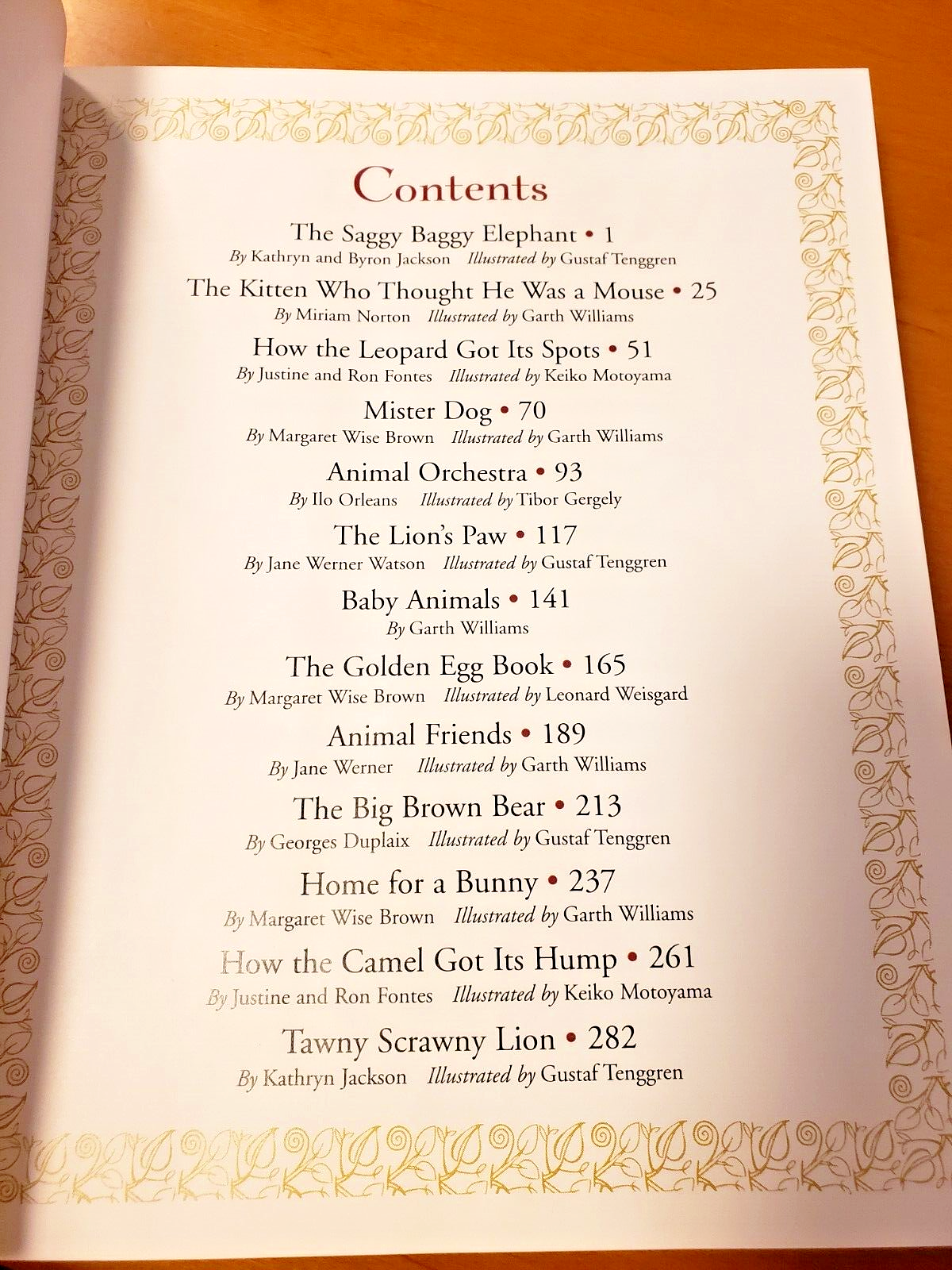 Contents

The Saggy Baggy Elephant • 1
By Kathryn and Byron Jackson Illustrated by Gustaf Tenggren

The Kitten Who Thought He Was a Mouse • 25
By Miriam Norton Illustrated by Garth Williams

How the Leopard Got Its Spots • 51
By Justine and Ron Fontes Illustrated by Keiko Motoyama

Mister Dog • 70
By Margaret Wise Brown Illustrated by Garth Williams

Animal Orchestra • 93
By Ilo Orleans Illustrated by Tibor Gergely

The Lion's Paw • 117
By Jane Werner Watson Illustrated by Gustaf Tenggren

Baby Animals • 141
By Garth Williams

The Golden Egg Book • 165
By Margaret Wise Brown Illustrated by Leonard Weisgard

Animal Friends • 189
By Jane Werner Illustrated by Garth Williams

The Big Brown Bear • 213
By Georges Duplaix Illustrated by Gustaf Tenggren

Home for a Bunny • 237
By Margaret Wise Brown Illustrated by Garth Williams

How the Camel Got Its Hump • 261
By Justine and Ron Fontes Illustrated by Keiko Motoyama

Tawny Scrawny Lion • 282
By Kathryn Jackson Illustrated by Gustaf Tenggren